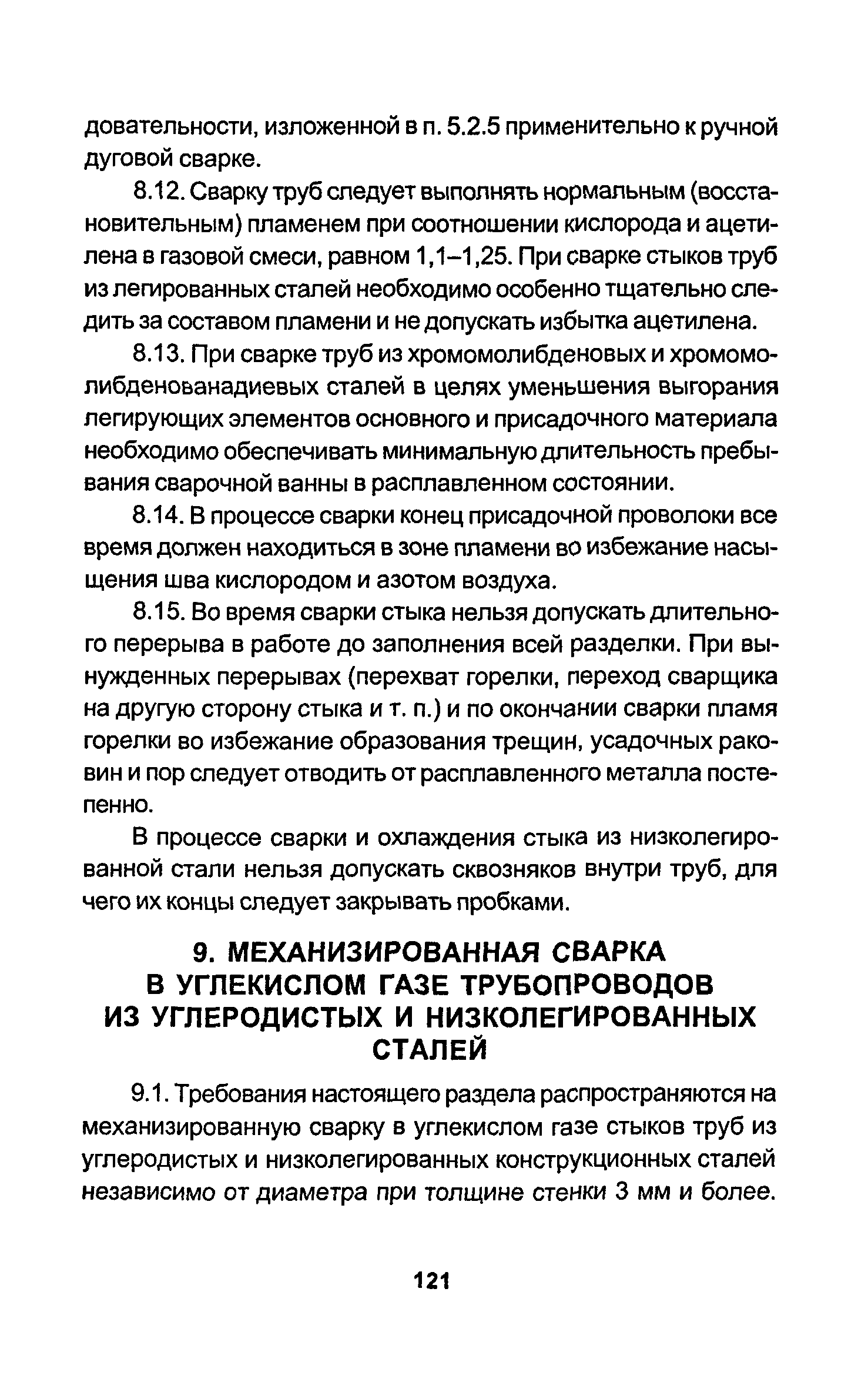 довательности, изложенной в п. 5.2.5 применительно к ручной дуговой сварке.

8.12. Сварку труб следует выполнять нормальным (восстановительным) пламенем при соотношении кислорода и ацетилена в газовой смеси, равном 1,1–1,25. При сварке стыков труб из легированных сталей необходимо особенно тщательно следить за составом пламени и не допускать избытка ацетилена.

8.13. При сварке труб из хромомолибденовых и хромомолибденованадиевых сталей в целях уменьшения выгорания легирующих элементов основного и присадочного материала необходимо обеспечивать минимальную длительность пребывания сварочной ванны в расплавленном состоянии.

8.14. В процессе сварки конец присадочной проволоки все время должен находиться в зоне пламени во избежание насыщения шва кислородом и азотом воздуха.

8.15. Во время сварки стыка нельзя допускать длительного перерыва в работе до заполнения всей разделки. При вынужденных перерывах (перехват горелки, переход сварщика на другую сторону стыка и т. п.) и по окончании сварки пламя горелки во избежание образования трещин, усадочных раковин и пор следует отводить от расплавленного металла постепенно.

В процессе сварки и охлаждения стыка из низколегированной стали нельзя допускать сквозняков внутри труб, для чего их концы следует закрывать пробками.

9. МЕХАНИЗИРОВАННАЯ СВАРКА В УГЛЕКИСЛОМ ГАЗЕ ТРУБОПРОВОДОВ ИЗ УГЛЕРОДИСТЫХ И НИЗКОЛЕГИРОВАННЫХ СТАЛЕЙ

9.1. Требования настоящего раздела распространяются на механизированную сварку в углекислом газе стыков труб из углеродистых и низколегированных конструкционных сталей независимо от диаметра при толщине стенки 3 мм и более.

121